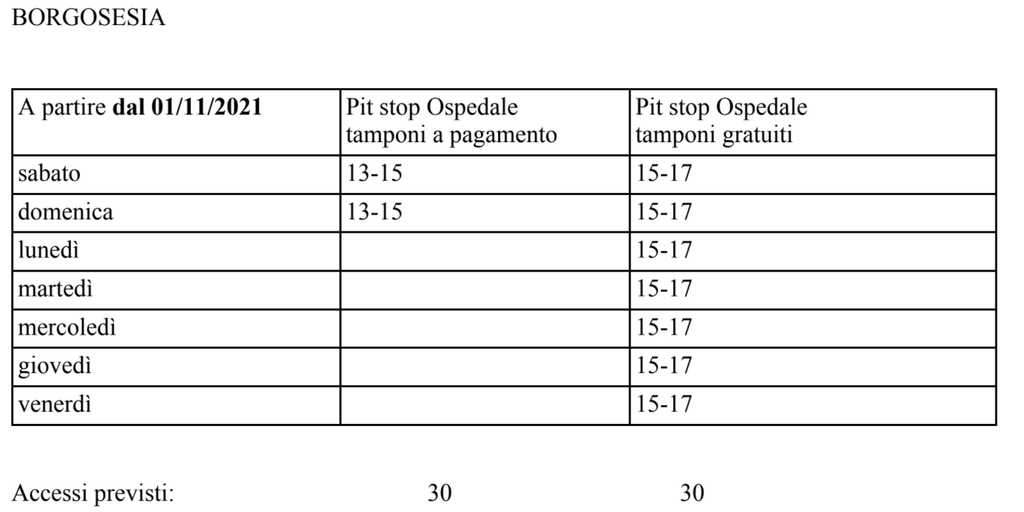 BORGOSESIA

| A partire dal 01/11/2021 | Pit stop Ospedale tamponi a pagamento | Pit stop Ospedale tamponi gratuiti |
|---|---|---|
| sabato | 13-15 | 15-17 |
| domenica | 13-15 | 15-17 |
| lunedì | | 15-17 |
| martedì | | 15-17 |
| mercoledì | | 15-17 |
| giovedì | | 15-17 |
| venerdì | | 15-17 |

Accessi previsti: 30 30